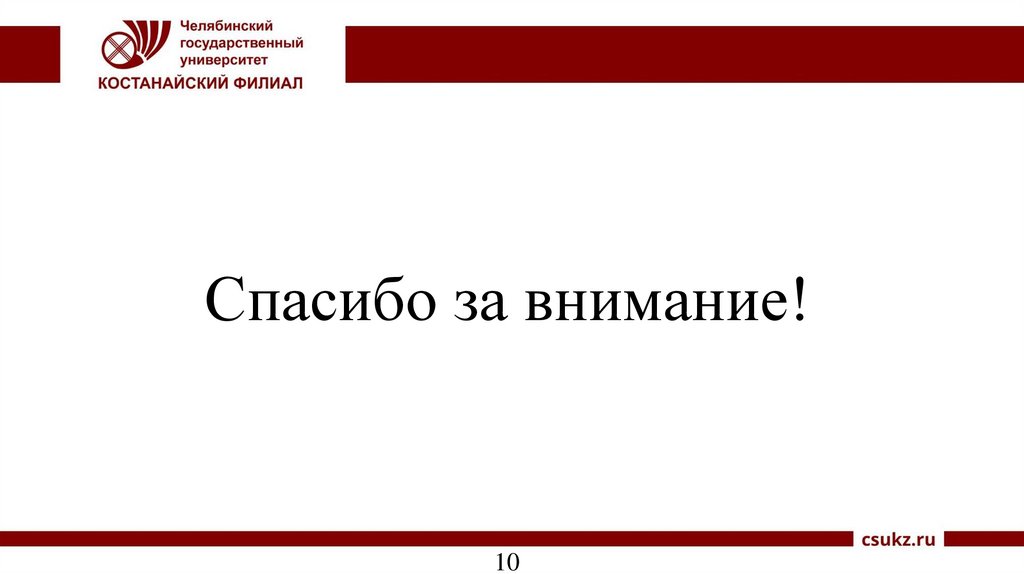 Челябинский
государственный
университет
КОСТАНАЙСКИЙ ФИЛИАЛ

Спасибо за внимание!

csukz.ru

10